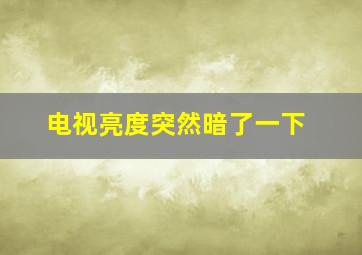 电视亮度突然暗了一下